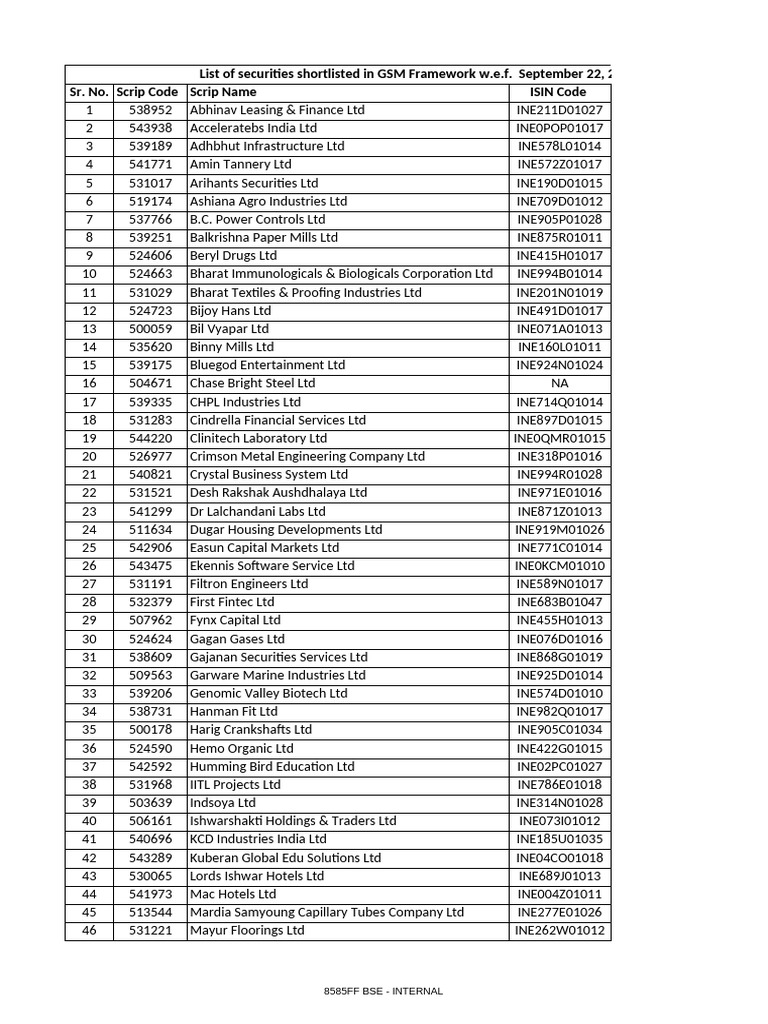 List of securities shortlisted in GSM Framework w.e.f. September 22, 2

| Sr. No. | Scrip Code | Scrip Name | ISIN Code |
|---|---|---|---|
| 1 | 538952 | Abhinav Leasing & Finance Ltd | INE211D01027 |
| 2 | 543938 | Acceleratebs India Ltd | INE0POP01017 |
| 3 | 539189 | Adhbhut Infrastructure Ltd | INE578L01014 |
| 4 | 541771 | Amin Tannery Ltd | INE572Z01017 |
| 5 | 531017 | Arihants Securities Ltd | INE190D01015 |
| 6 | 519174 | Ashiana Agro Industries Ltd | INE709D01012 |
| 7 | 537766 | B.C. Power Controls Ltd | INE905P01028 |
| 8 | 539251 | Balkrishna Paper Mills Ltd | INE875R01011 |
| 9 | 524606 | Beryl Drugs Ltd | INE415H01017 |
| 10 | 524663 | Bharat Immunologicals & Biologicals Corporation Ltd | INE994B01014 |
| 11 | 531029 | Bharat Textiles & Proofing Industries Ltd | INE201N01019 |
| 12 | 524723 | Bijoy Hans Ltd | INE491D01017 |
| 13 | 500059 | Bil Vyapar Ltd | INE071A01013 |
| 14 | 535620 | Binny Mills Ltd | INE160L01011 |
| 15 | 539175 | Bluegod Entertainment Ltd | INE924N01024 |
| 16 | 504671 | Chase Bright Steel Ltd | NA |
| 17 | 539335 | CHPL Industries Ltd | INE714Q01014 |
| 18 | 531283 | Cindrella Financial Services Ltd | INE897D01015 |
| 19 | 544220 | Clinitech Laboratory Ltd | INE0QMR01015 |
| 20 | 526977 | Crimson Metal Engineering Company Ltd | INE318P01016 |
| 21 | 540821 | Crystal Business System Ltd | INE994R01028 |
| 22 | 531521 | Desh Rakshak Aushdhalaya Ltd | INE971E01016 |
| 23 | 541299 | Dr Lalchandani Labs Ltd | INE871Z01013 |
| 24 | 511634 | Dugar Housing Developments Ltd | INE919M01026 |
| 25 | 542906 | Easun Capital Markets Ltd | INE771C01014 |
| 26 | 543475 | Ekennis Software Service Ltd | INE0KCM01010 |
| 27 | 531191 | Filtron Engineers Ltd | INE589N01017 |
| 28 | 532379 | First Fintec Ltd | INE683B01047 |
| 29 | 507962 | Fynx Capital Ltd | INE455H01013 |
| 30 | 524624 | Gagan Gases Ltd | INE076D01016 |
| 31 | 538609 | Gajanan Securities Services Ltd | INE868G01019 |
| 32 | 509563 | Garware Marine Industries Ltd | INE925D01014 |
| 33 | 539206 | Genomic Valley Biotech Ltd | INE574D01010 |
| 34 | 538731 | Hanman Fit Ltd | INE982Q01017 |
| 35 | 500178 | Harig Crankshafts Ltd | INE905C01034 |
| 36 | 524590 | Hemo Organic Ltd | INE422G01015 |
| 37 | 542592 | Humming Bird Education Ltd | INE02PC01027 |
| 38 | 531968 | IITL Projects Ltd | INE786E01018 |
| 39 | 503639 | Indsoya Ltd | INE314N01028 |
| 40 | 506161 | Ishwarshakti Holdings & Traders Ltd | INE073I01012 |
| 41 | 540696 | KCD Industries India Ltd | INE185U01035 |
| 42 | 543289 | Kuberan Global Edu Solutions Ltd | INE04CO01018 |
| 43 | 530065 | Lords Ishwar Hotels Ltd | INE689J01013 |
| 44 | 541973 | Mac Hotels Ltd | INE004Z01011 |
| 45 | 513544 | Mardia Samyoung Capillary Tubes Company Ltd | INE277E01026 |
| 46 | 531221 | Mayur Floorings Ltd | INE262W01012 |

8585FF BSE - INTERNAL